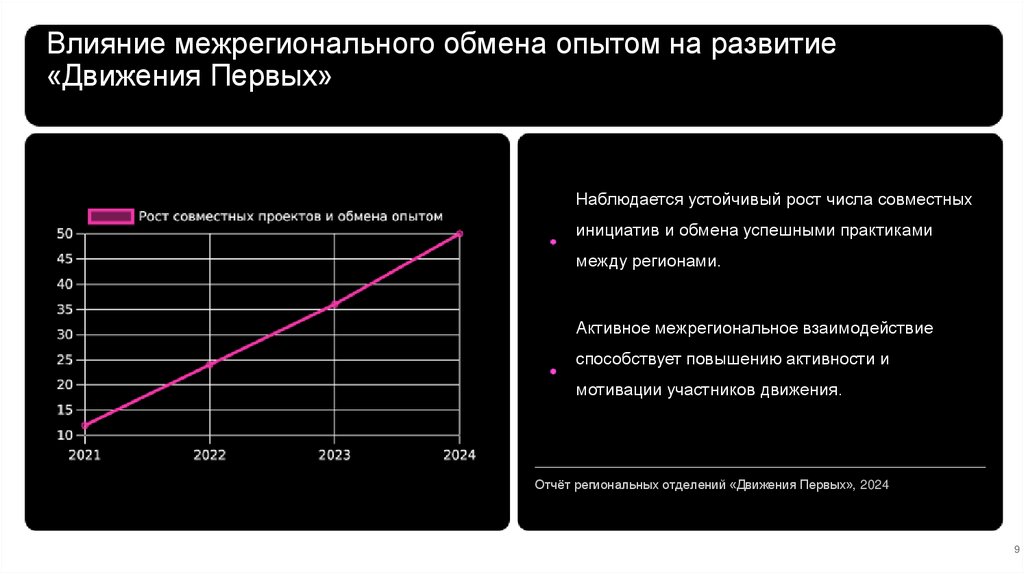 Влияние межрегионального обмена опытом на развитие «Движения Первых»

Рост совместных проектов и обмена опытом

50
45
40
35
30
25
20
15
10

2021
2022
2023
2024

Наблюдается устойчивый рост числа совместных инициатив и обмена успешными практиками между регионами.

Активное межрегиональное взаимодействие способствует повышению активности и мотивации участников движения.

Отчёт региональных отделений «Движения Первых», 2024

9